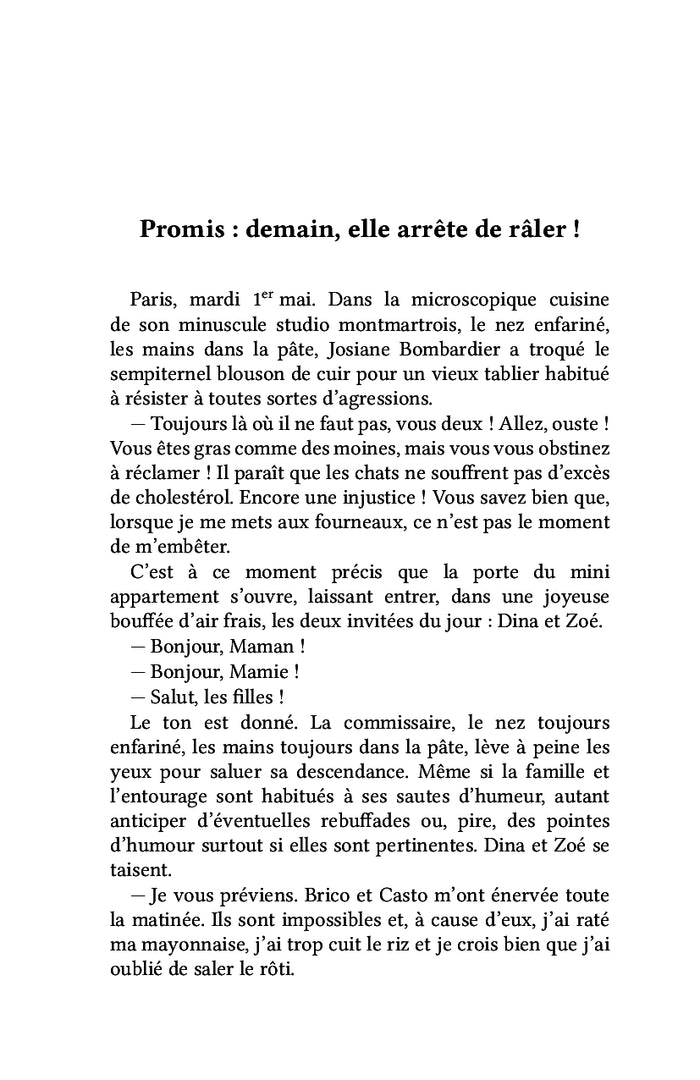 Promis : demain, elle arrête de râler !

Paris, mardi 1$^{er}$ mai. Dans la microscopique cuisine de son minuscule studio montmartrois, le nez enfariné, les mains dans la pâte, Josiane Bombardier a troqué le sempiternel blouson de cuir pour un vieux tablier habitué à résister à toutes sortes d'agressions.

— Toujours là où il ne faut pas, vous deux ! Allez, ouste ! Vous êtes gras comme des moines, mais vous vous obstinez à réclamer ! Il paraît que les chats ne souffrent pas d'excès de cholestérol. Encore une injustice ! Vous savez bien que, lorsque je me mets aux fourneaux, ce n'est pas le moment de m'embêter.

C'est à ce moment précis que la porte du mini appartement s'ouvre, laissant entrer, dans une joyeuse bouffée d'air frais, les deux invitées du jour : Dina et Zoé.

— Bonjour, Maman !

— Bonjour, Mamie !

— Salut, les filles !

Le ton est donné. La commissaire, le nez toujours enfariné, les mains toujours dans la pâte, lève à peine les yeux pour saluer sa descendance. Même si la famille et l'entourage sont habitués à ses sautes d'humeur, autant anticiper d'éventuelles rebuffades ou, pire, des pointes d'humour surtout si elles sont pertinentes. Dina et Zoé se taisent.

— Je vous préviens. Brico et Casto m'ont énervée toute la matinée. Ils sont impossibles et, à cause d'eux, j'ai raté ma mayonnaise, j'ai trop cuit le riz et je crois bien que j'ai oublié de saler le rôti.